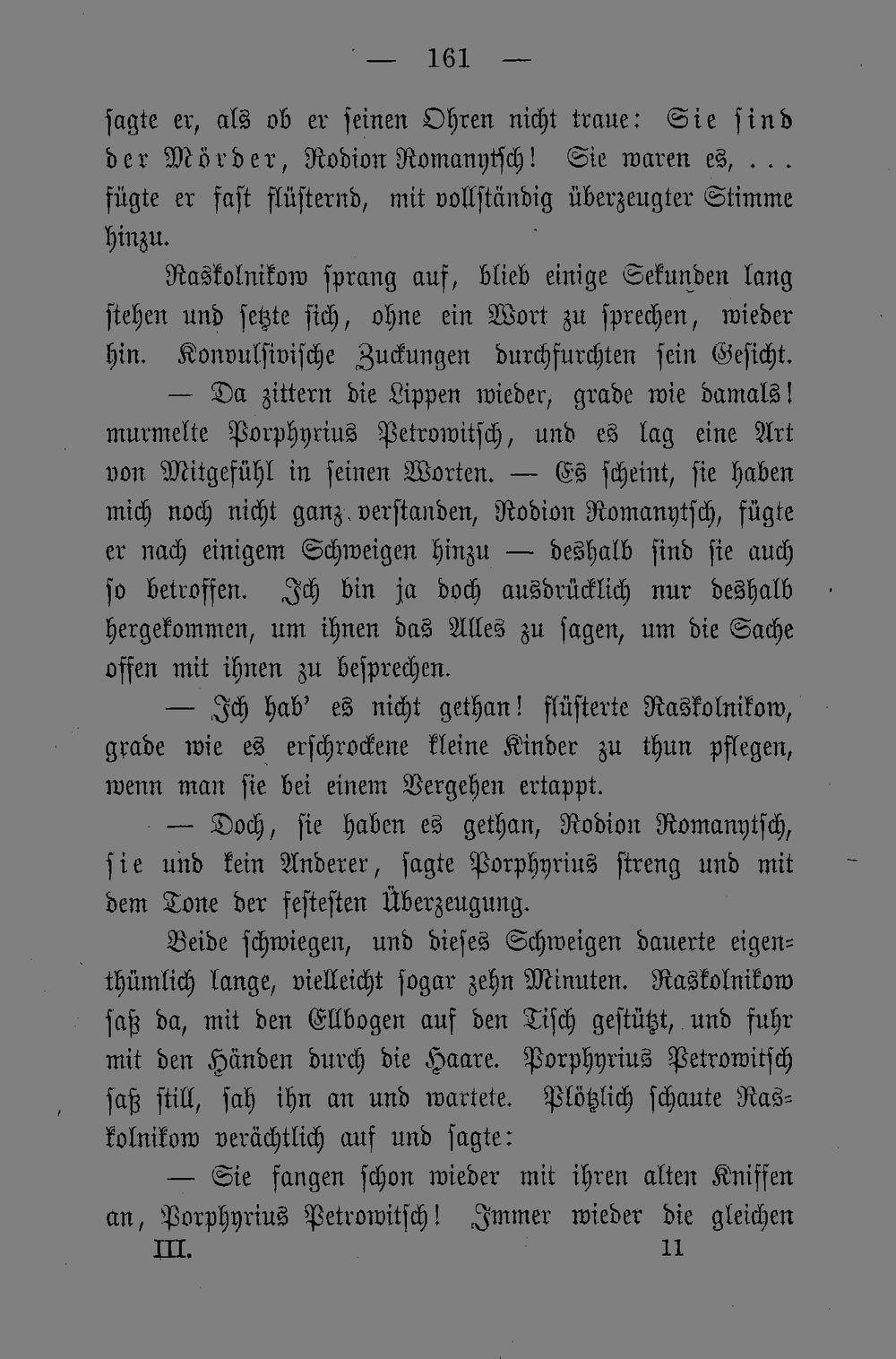 — 161 —

ſagte er, als ob er ſeinen Ohren nicht traue: Sie ſind der Mörder, Rodion Romanytſch! Sie waren es, ... fügte er faſt flüſternd, mit vollſtändig überzeugter Stimme hinzu.

Raskolnikow ſprang auf, blieb einige Sekunden lang ſtehen und ſetzte ſich, ohne ein Wort zu ſprechen, wieder hin. Konvulſiviſche Zuckungen durchfurchten ſein Geſicht.

— Da zittern die Lippen wieder, grade wie damals! murmelte Porphyrius Petrowitſch, und es lag eine Art von Mitgefühl in ſeinen Worten. — Es ſcheint, ſie haben mich noch nicht ganz verſtanden, Rodion Romanytſch, fügte er nach einigem Schweigen hinzu — deshalb ſind ſie auch ſo betroffen. Ich bin ja doch ausdrücklich nur deshalb hergekommen, um ihnen das Alles zu ſagen, um die Sache offen mit ihnen zu beſprechen.

— Ich hab' es nicht gethan! flüſterte Raskolnikow, grade wie es erſchrockene kleine Kinder zu thun pflegen, wenn man ſie bei einem Vergehen ertappt.

— Doch, ſie haben es gethan, Rodion Romanytſch, ſie und kein Anderer, ſagte Porphyrius ſtreng und mit dem Tone der feſteſten Überzeugung.

Beide ſchwiegen, und dieſes Schweigen dauerte eigenthümlich lange, vielleicht ſogar zehn Minuten. Raskolnikow ſaß da, mit den Ellbogen auf den Tiſch geſtützt, und fuhr mit den Händen durch die Haare. Porphyrius Petrowitſch ſaß ſtill, ſah ihn an und wartete. Plötzlich ſchaute Raskolnikow verächtlich auf und ſagte:

— Sie fangen ſchon wieder mit ihren alten Kniffen an, Porphyrius Petrowitſch! Immer wieder die gleichen

III. 11